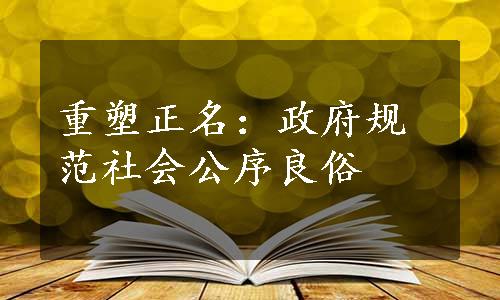 重塑正名：政府规范社会公序良俗